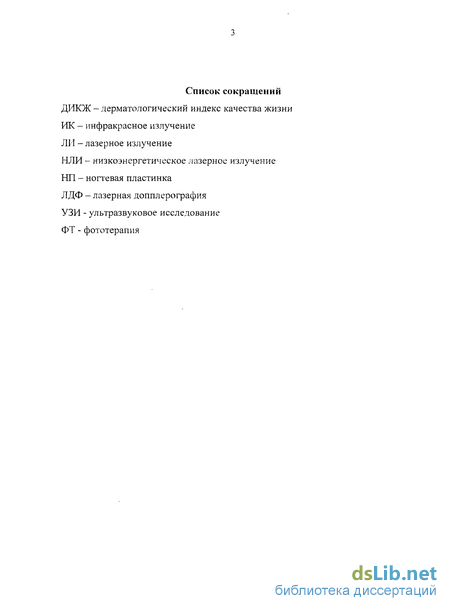 3

Список сокращений

ДИКЖ – дерматологический индекс качества жизни

ИК – инфракрасное излучение

ЛИ – лазерное излучение

НЛИ – низкоэнергетическое лазерное излучение

НП – ногтевая пластинка

ЛДФ – лазерная допплерография

УЗИ - ультразвуковое исследование

ФТ - фототерапия

dsLib.net
библиотека диссертаций